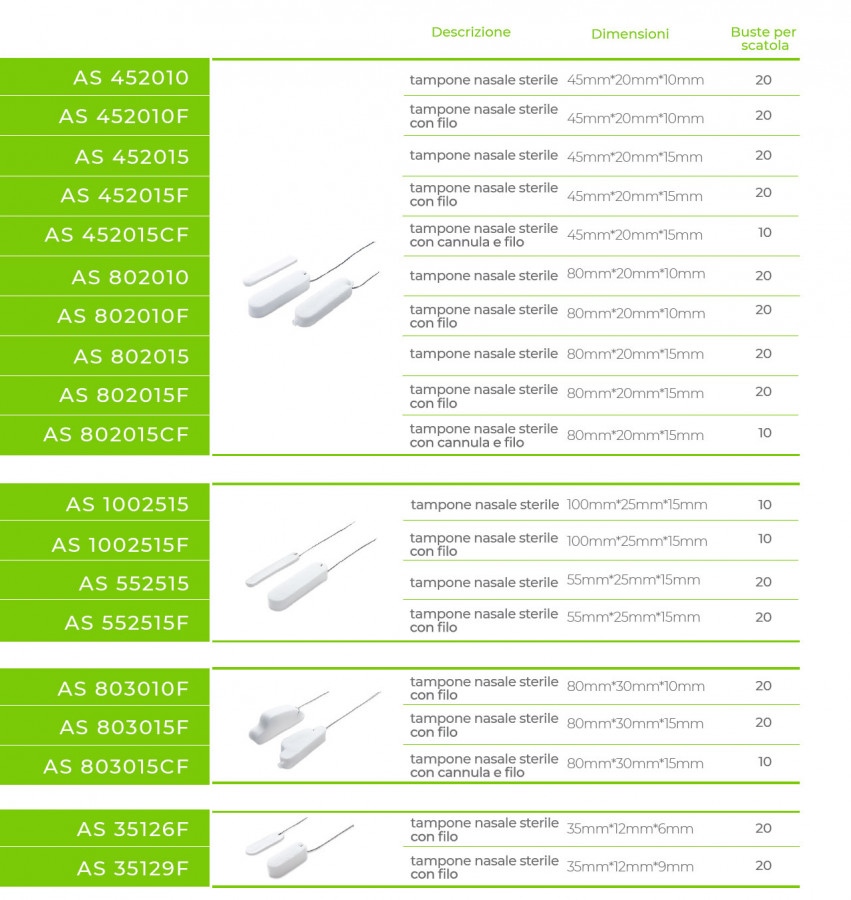 | | Descrizione | Dimensioni | Buste per scatola |
|---|---|---|---|
| AS 452010 | tampone nasale sterile | 45mm*20mm*10mm | 20 |
| AS 452010F | tampone nasale sterile con filo | 45mm*20mm*10mm | 20 |
| AS 452015 | tampone nasale sterile | 45mm*20mm*15mm | 20 |
| AS 452015F | tampone nasale sterile con filo | 45mm*20mm*15mm | 20 |
| AS 452015CF | tampone nasale sterile con cannula e filo | 45mm*20mm*15mm | 10 |
| AS 802010 | tampone nasale sterile | 80mm*20mm*10mm | 20 |
| AS 802010F | tampone nasale sterile con filo | 80mm*20mm*10mm | 20 |
| AS 802015 | tampone nasale sterile | 80mm*20mm*15mm | 20 |
| AS 802015F | tampone nasale sterile con filo | 80mm*20mm*15mm | 20 |
| AS 802015CF | tampone nasale sterile con cannula e filo | 80mm*20mm*15mm | 10 |

| | | | |
|---|---|---|---|
| AS 1002515 | tampone nasale sterile | 100mm*25mm*15mm | 10 |
| AS 1002515F | tampone nasale sterile con filo | 100mm*25mm*15mm | 10 |
| AS 552515 | tampone nasale sterile | 55mm*25mm*15mm | 20 |
| AS 552515F | tampone nasale sterile con filo | 55mm*25mm*15mm | 20 |

| | | | |
|---|---|---|---|
| AS 803010F | tampone nasale sterile con filo | 80mm*30mm*10mm | 20 |
| AS 803015F | tampone nasale sterile con filo | 80mm*30mm*15mm | 20 |
| AS 803015CF | tampone nasale sterile con cannula e filo | 80mm*30mm*15mm | 10 |

| | | | |
|---|---|---|---|
| AS 35126F | tampone nasale sterile con filo | 35mm*12mm*6mm | 20 |
| AS 35129F | tampone nasale sterile con filo | 35mm*12mm*9mm | 20 |